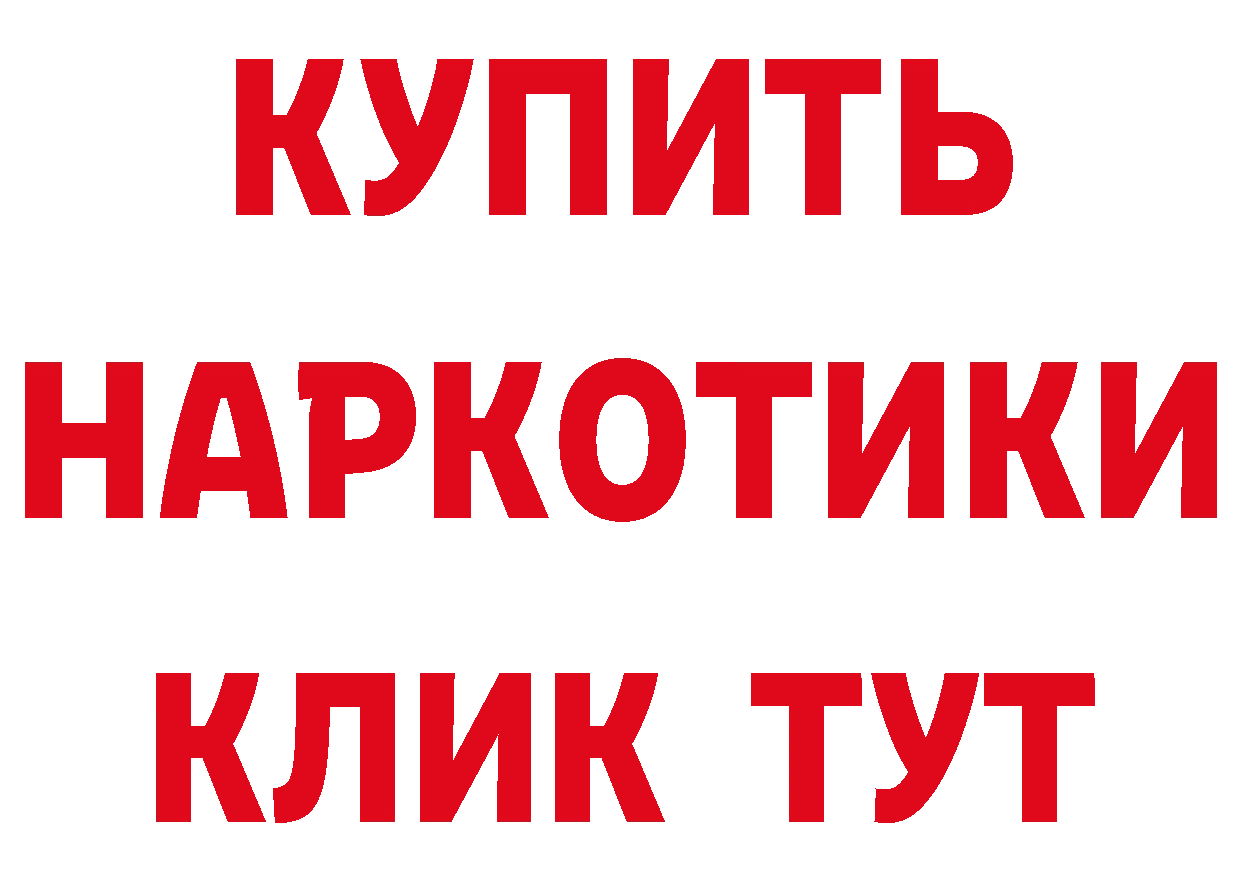 КУПИТЬ
НАРКОТИКИ
КЛИК ТУТ